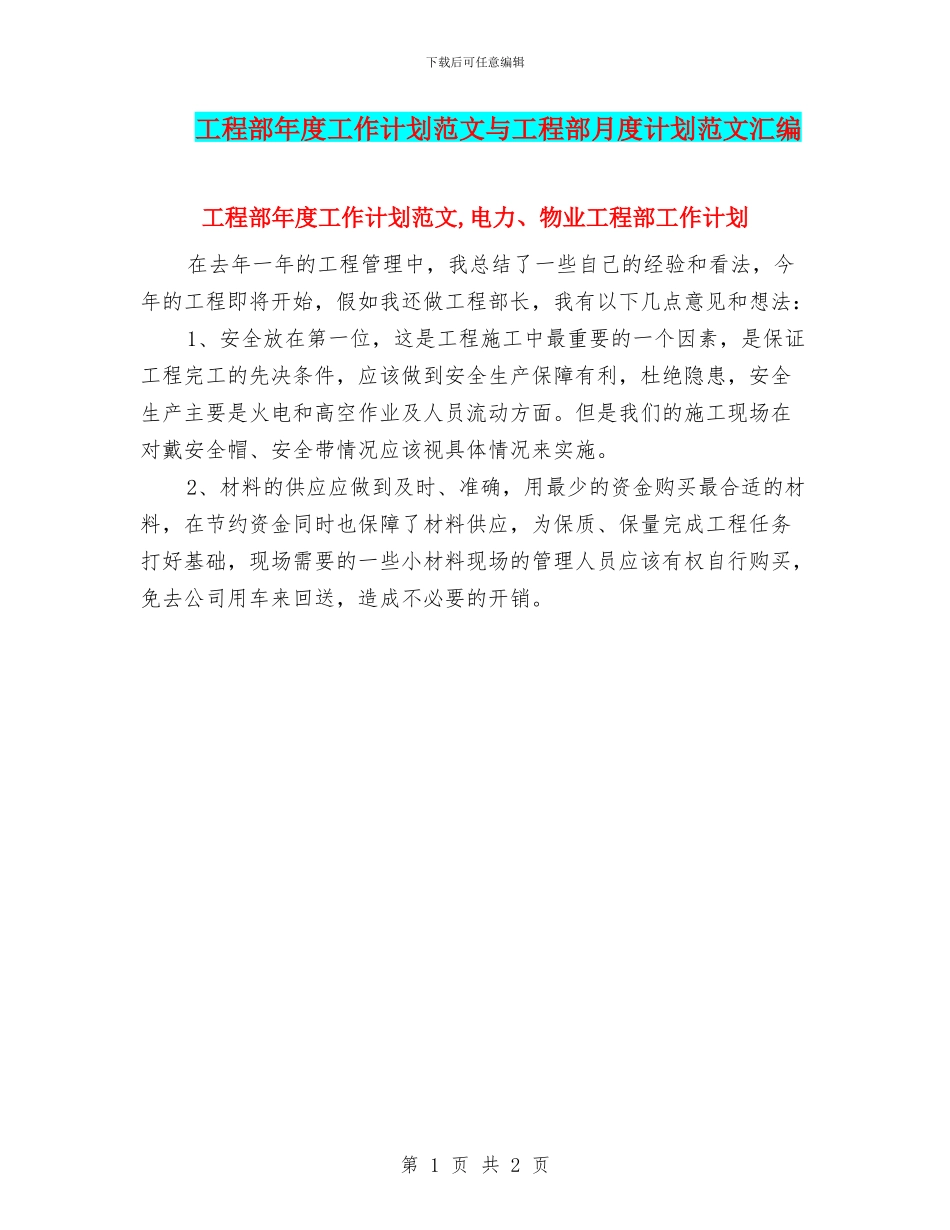 下载后可任意编辑

工程部年度工作计划范文与工程部月度计划范文汇编

工程部年度工作计划范文,电力、物业工程部工作计划

在去年一年的工程管理中，我总结了一些自己的经验和看法，今年的工程即将开始，假如我还做工程部长，我有以下几点意见和想法：

1、安全放在第一位，这是工程施工中最重要的一个因素，是保证工程完工的先决条件，应该做到安全生产保障有利，杜绝隐患，安全生产主要是火电和高空作业及人员流动方面。但是我们的施工现场在对戴安全帽、安全带情况应该视具体情况来实施。

2、材料的供应应做到及时、准确，用最少的资金购买最合适的材料，在节约资金同时也保障了材料供应，为保质、保量完成工程任务打好基础，现场需要的一些小材料现场的管理人员应该有权自行购买，免去公司用车来回送，造成不必要的开销。

第 1 页 共 2 页